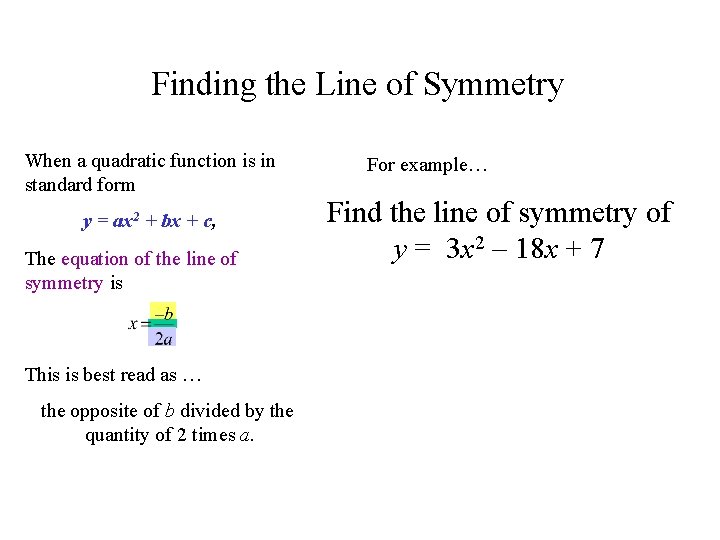 Finding the Line of Symmetry

When a quadratic function is in standard form

$y = ax^2 + bx + c$,

The equation of the line of symmetry is

$x = \frac{-b}{2a}$

This is best read as …

the opposite of b divided by the quantity of 2 times a.

For example…

Find the line of symmetry of $y = 3x^2 - 18x + 7$